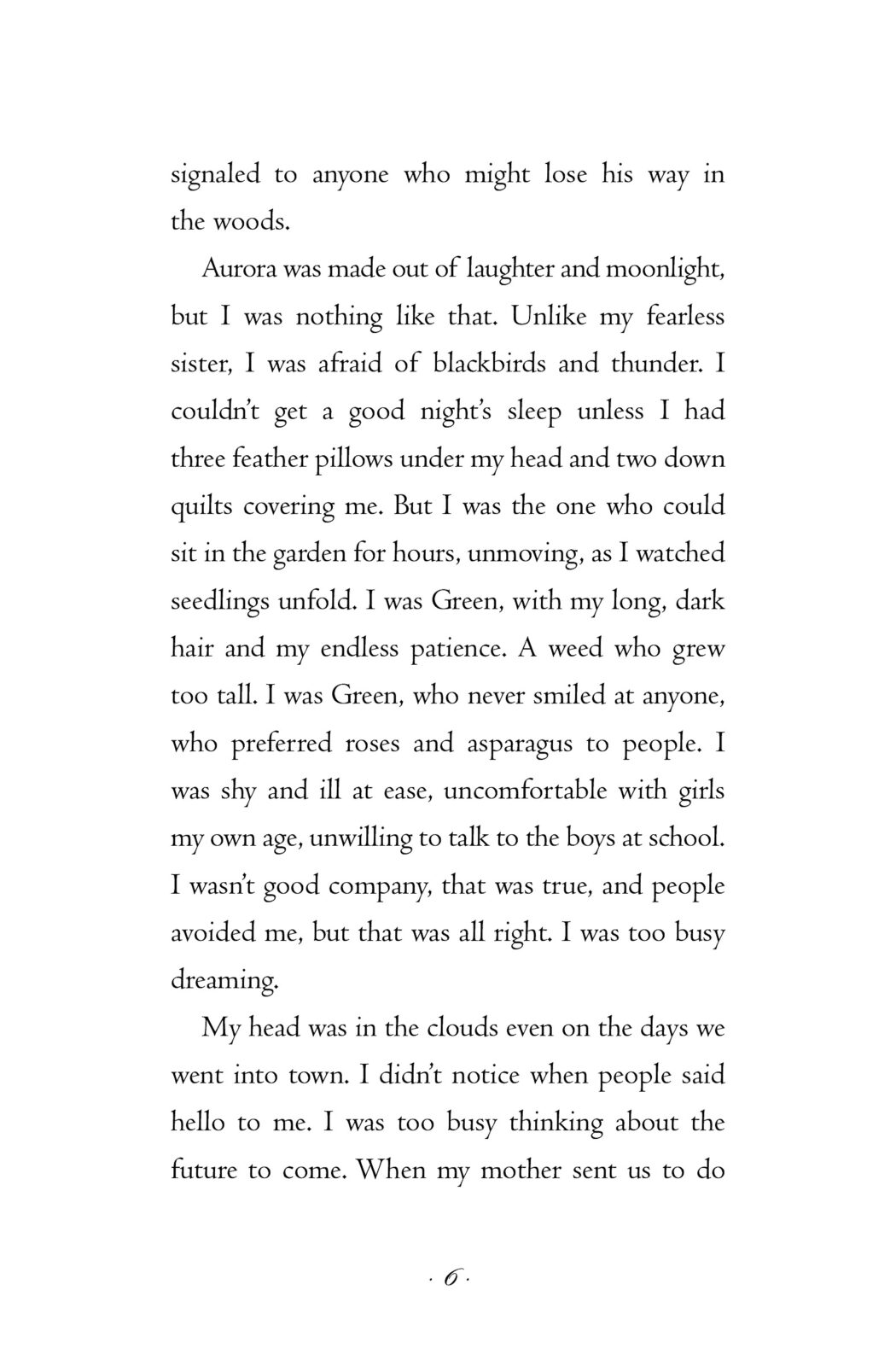 signaled to anyone who might lose his way in the woods.

Aurora was made out of laughter and moonlight, but I was nothing like that. Unlike my fearless sister, I was afraid of blackbirds and thunder. I couldn't get a good night's sleep unless I had three feather pillows under my head and two down quilts covering me. But I was the one who could sit in the garden for hours, unmoving, as I watched seedlings unfold. I was Green, with my long, dark hair and my endless patience. A weed who grew too tall. I was Green, who never smiled at anyone, who preferred roses and asparagus to people. I was shy and ill at ease, uncomfortable with girls my own age, unwilling to talk to the boys at school. I wasn't good company, that was true, and people avoided me, but that was all right. I was too busy dreaming.

My head was in the clouds even on the days we went into town. I didn't notice when people said hello to me. I was too busy thinking about the future to come. When my mother sent us to do

· 6 ·